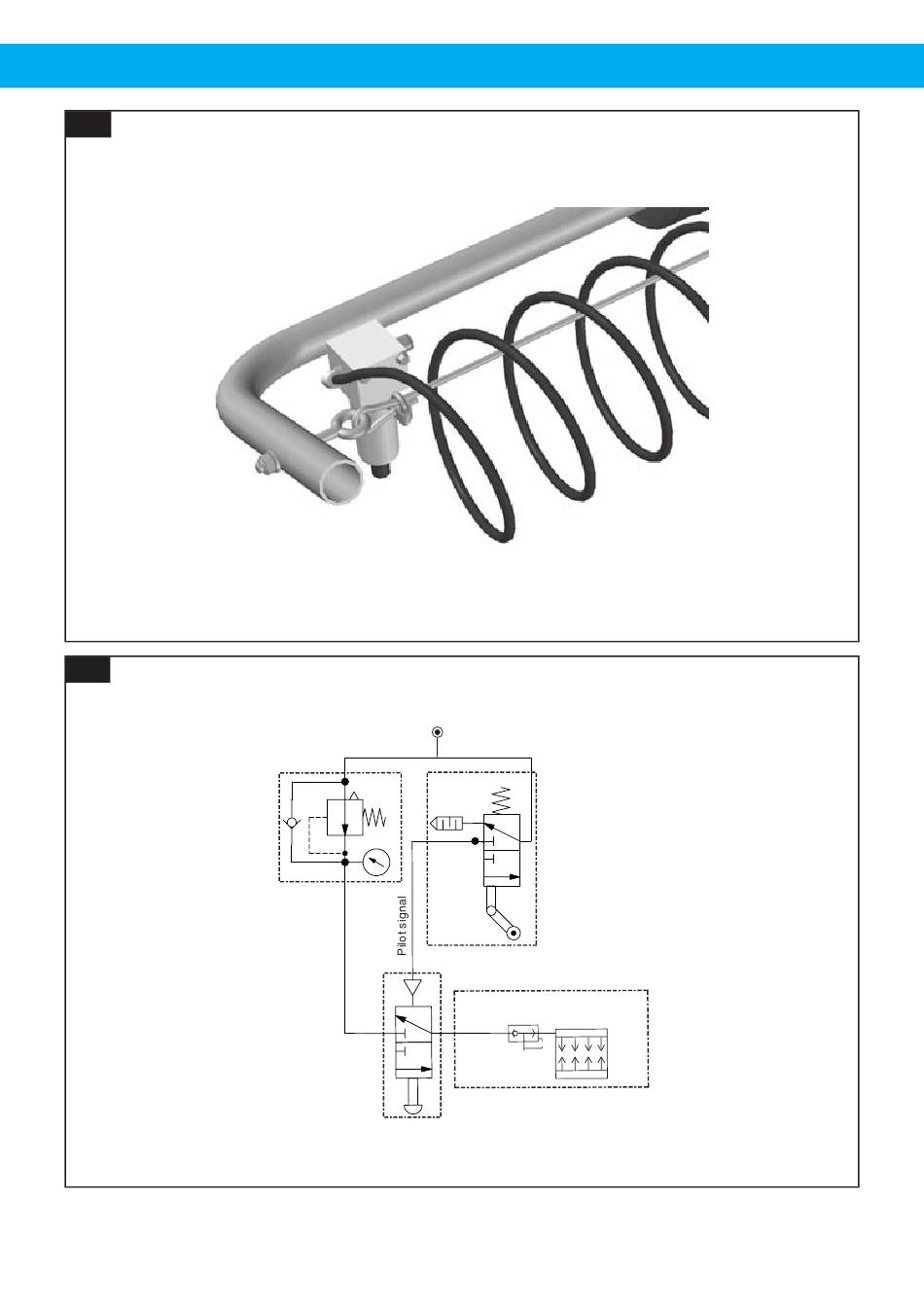 Pilot signal